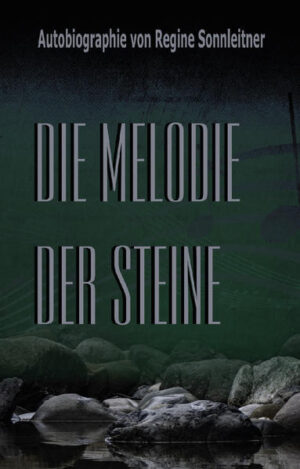 Autobiographie von Regine Sonnleitner

DIE MELODIE

DER STEINE